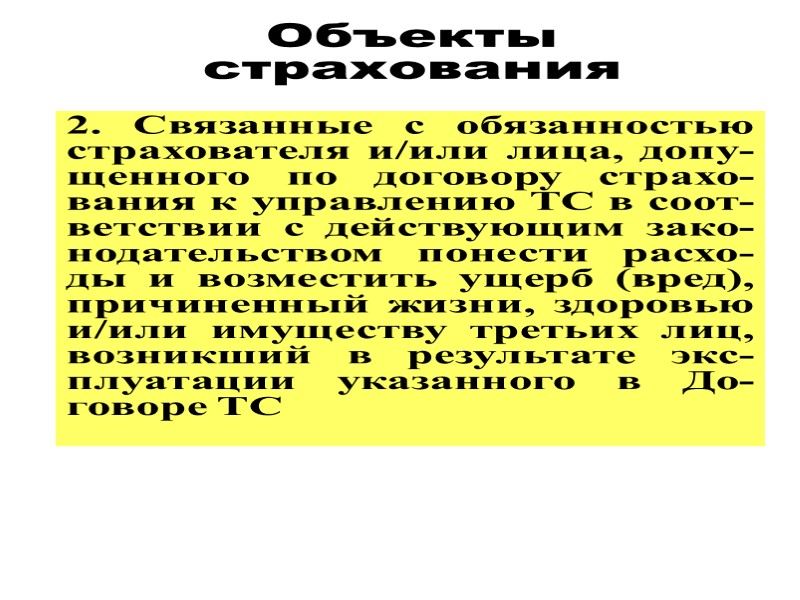 Объекты страхования

2. Связанные с обязанностью страхователя и/или лица, допущенного по договору страхования к управлению ТС в соответствии с действующим законодательством понести расходы и возместить ущерб (вред), причиненный жизни, здоровью и/или имуществу третьих лиц, возникший в результате эксплуатации указанного в Договоре ТС